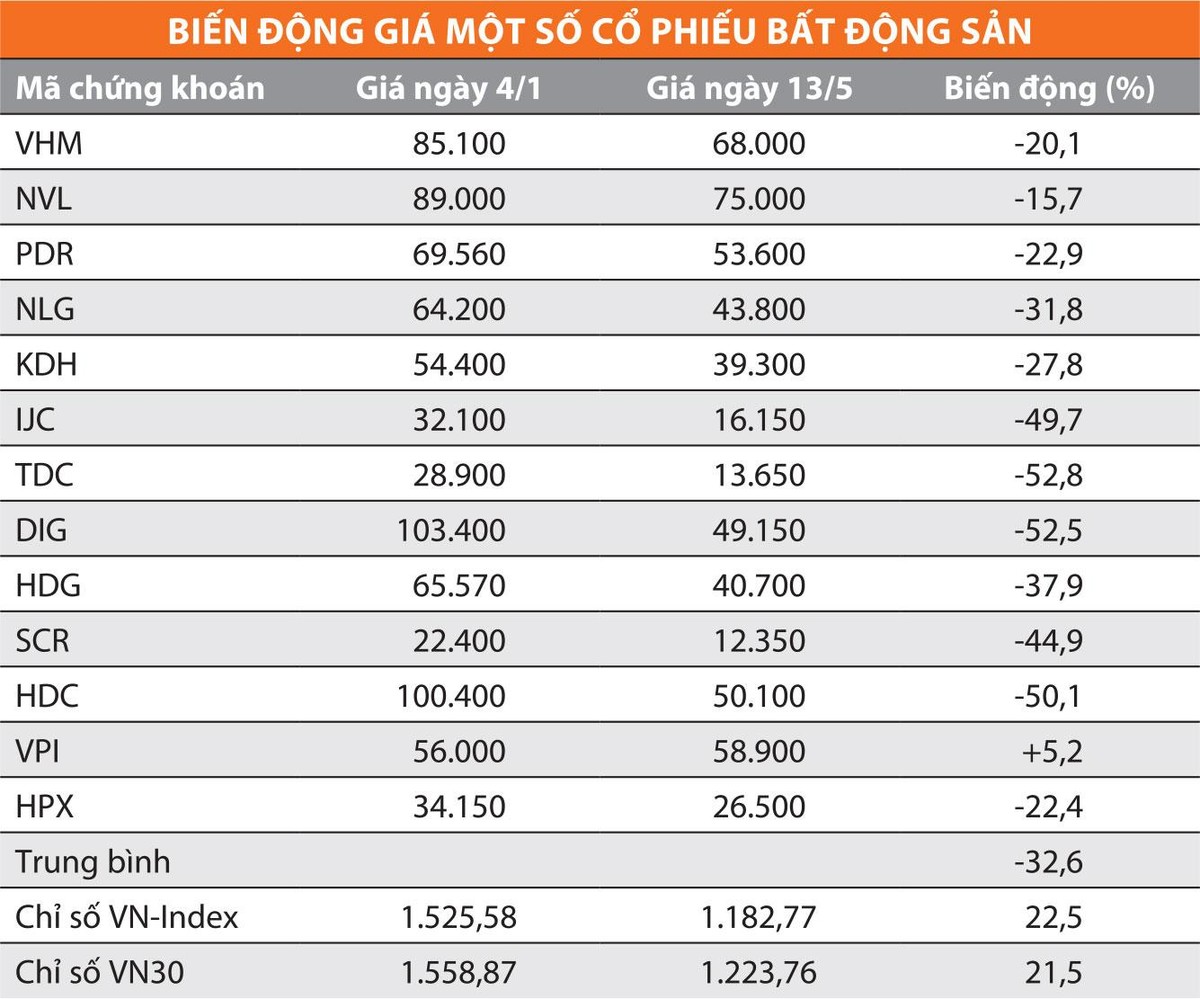 BIẾN ĐỘNG GIÁ MỘT SỐ CỔ PHIẾU BẤT ĐỘNG SẢN

| Mã chứng khoán | Giá ngày 4/1 | Giá ngày 13/5 | Biến động (%) |
|---|---|---|---|
| VHM | 85.100 | 68.000 | -20,1 |
| NVL | 89.000 | 75.000 | -15,7 |
| PDR | 69.560 | 53.600 | -22,9 |
| NLG | 64.200 | 43.800 | -31,8 |
| KDH | 54.400 | 39.300 | -27,8 |
| IJC | 32.100 | 16.150 | -49,7 |
| TDC | 28.900 | 13.650 | -52,8 |
| DIG | 103.400 | 49.150 | -52,5 |
| HDG | 65.570 | 40.700 | -37,9 |
| SCR | 22.400 | 12.350 | -44,9 |
| HDC | 100.400 | 50.100 | -50,1 |
| VPI | 56.000 | 58.900 | +5,2 |
| HPX | 34.150 | 26.500 | -22,4 |
| Trung bình | | | -32,6 |
| Chỉ số VN-Index | 1.525,58 | 1.182,77 | 22,5 |
| Chỉ số VN30 | 1.558,87 | 1.223,76 | 21,5 |